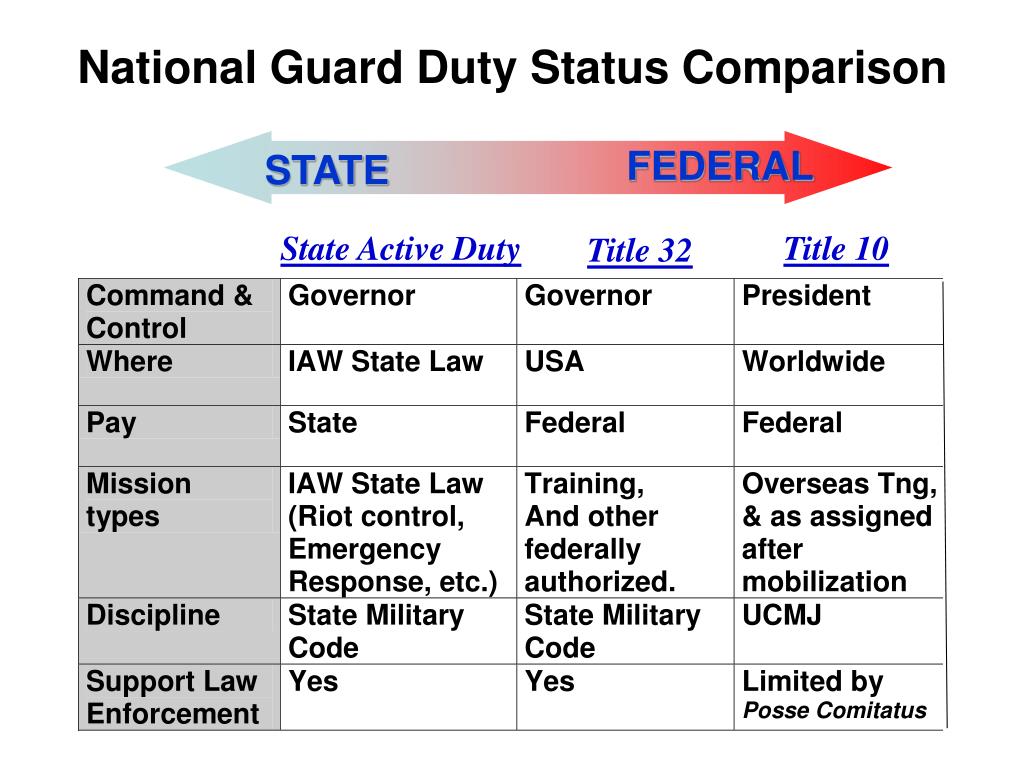 National Guard Duty Status Comparison

STATE

FEDERAL

| | State Active Duty | Title 32 | Title 10 |
|---|---|---|---|
| Command & Control | Governor | Governor | President |
| Where | IAW State Law | USA | Worldwide |
| Pay | State | Federal | Federal |
| Mission types | IAW State Law (Riot control, Emergency Response, etc.) | Training, And other federally authorized. | Overseas Tng, & as assigned after mobilization |
| Discipline | State Military Code | State Military Code | UCMJ |
| Support Law Enforcement | Yes | Yes | Limited by Posse Comitatus |